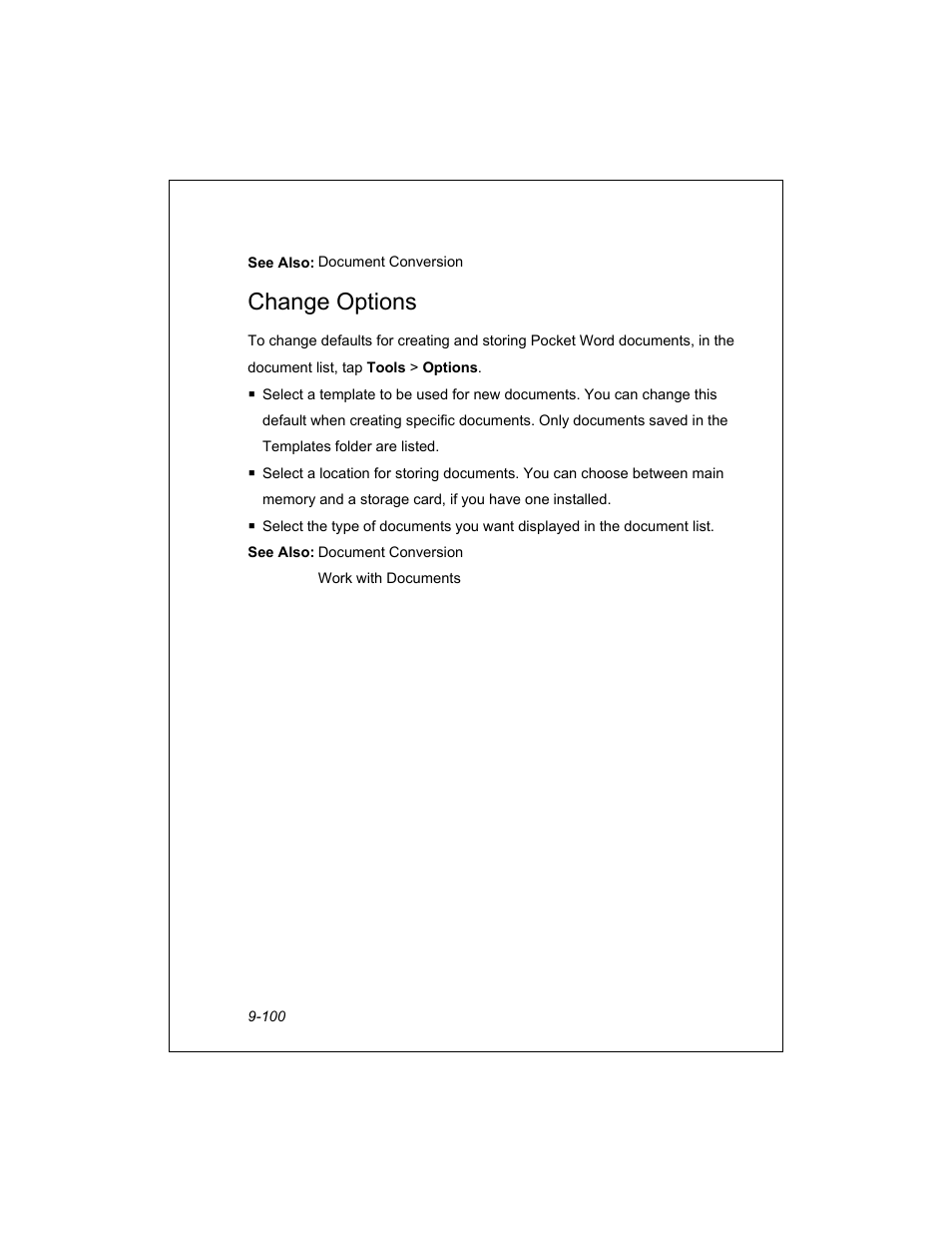 See Also: Document Conversion

Change Options

To change defaults for creating and storing Pocket Word documents, in the document list, tap Tools > Options.

▪ Select a template to be used for new documents. You can change this default when creating specific documents. Only documents saved in the Templates folder are listed.

▪ Select a location for storing documents. You can choose between main memory and a storage card, if you have one installed.

▪ Select the type of documents you want displayed in the document list.

See Also: Document Conversion
Work with Documents

9-100